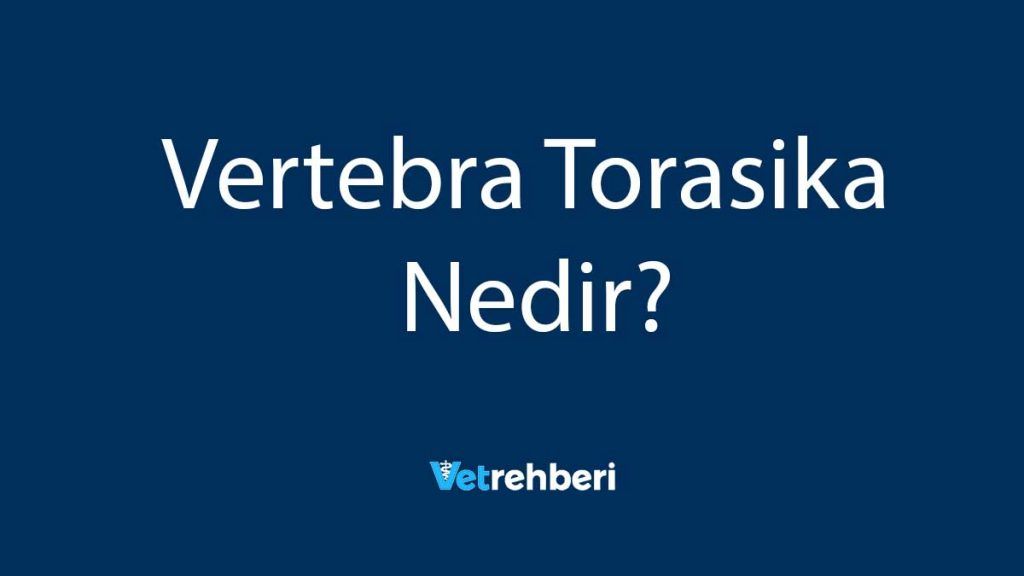 Vertebra Torasika Nedir?

Vetrehberi